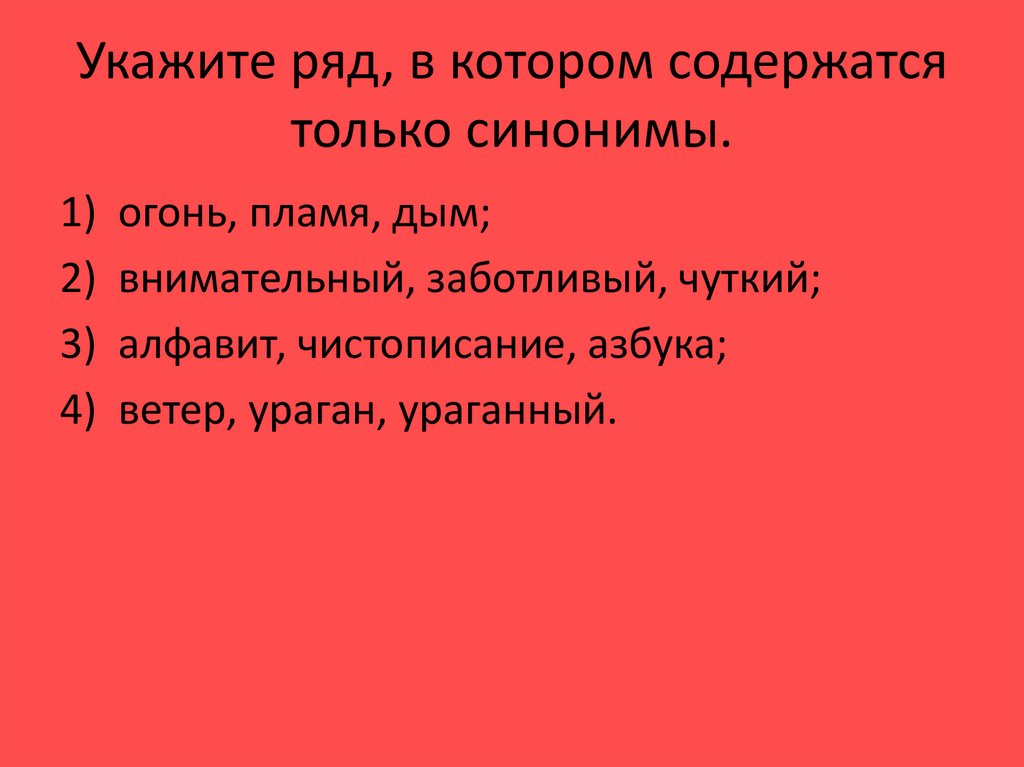 Укажите ряд, в котором содержатся только синонимы.

1) огонь, пламя, дым;
2) внимательный, заботливый, чуткий;
3) алфавит, чистописание, азбука;
4) ветер, ураган, ураганный.